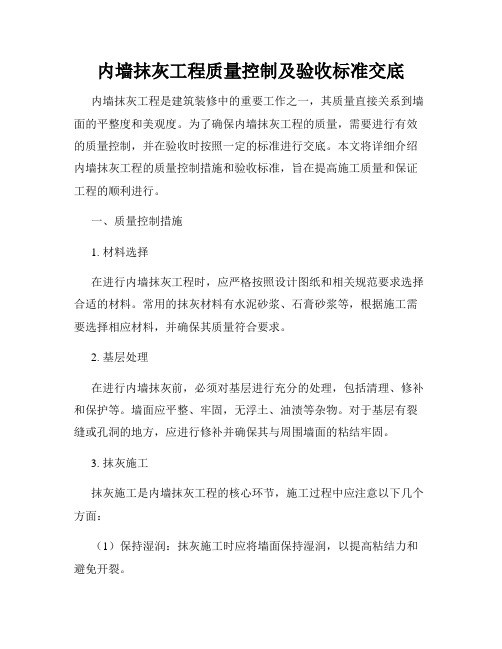 内墙抹灰工程质量控制及验收标准交底

内墙抹灰工程是建筑装修中的重要工作之一，其质量直接关系到墙面的平整度和美观度。为了确保内墙抹灰工程的质量，需要进行有效的质量控制，并在验收时按照一定的标准进行交底。本文将详细介绍内墙抹灰工程的质量控制措施和验收标准，旨在提高施工质量和保证工程的顺利进行。

一、质量控制措施

1. 材料选择

在进行内墙抹灰工程时，应严格按照设计图纸和相关规范要求选择合适的材料。常用的抹灰材料有水泥砂浆、石膏砂浆等，根据施工需要选择相应材料，并确保其质量符合要求。

2. 基层处理

在进行内墙抹灰前，必须对基层进行充分的处理，包括清理、修补和保护等。墙面应平整、牢固，无浮土、油渍等杂物。对于基层有裂缝或孔洞的地方，应进行修补并确保其与周围墙面的粘结牢固。

3. 抹灰施工

抹灰施工是内墙抹灰工程的核心环节，施工过程中应注意以下几个方面：

（1）保持湿润：抹灰施工时应将墙面保持湿润，以提高粘结力和避免开裂。